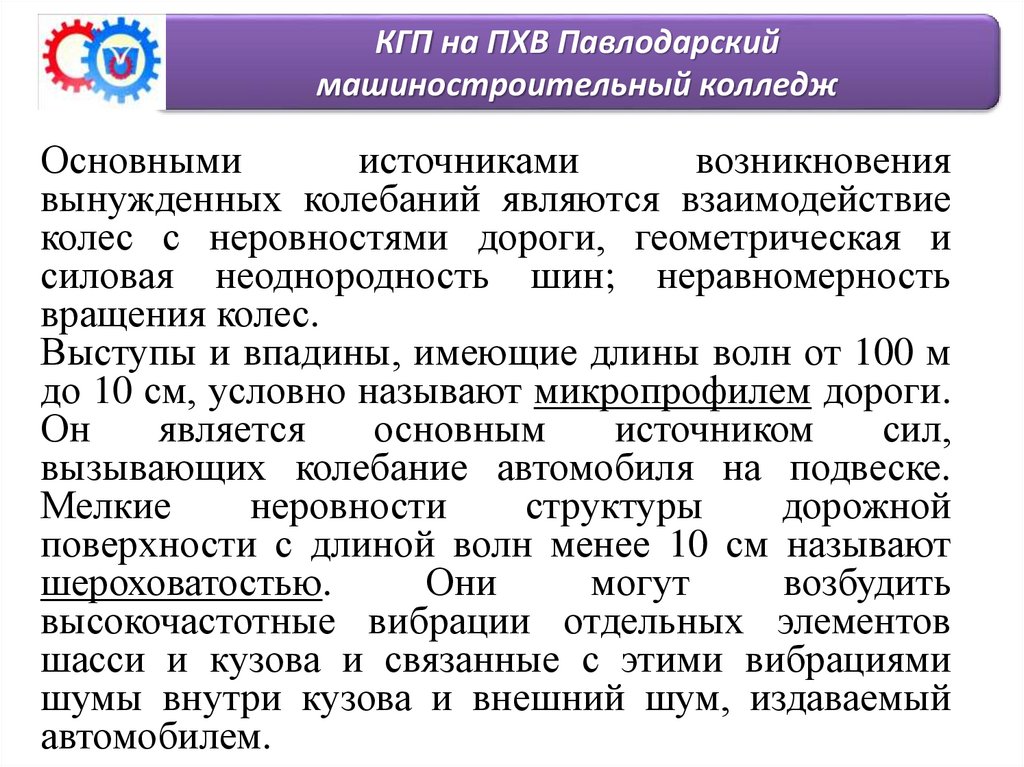 КГП на ПХВ Павлодарский машиностроительный колледж

Основными источниками возникновения вынужденных колебаний являются взаимодействие колес с неровностями дороги, геометрическая и силовая неоднородность шин; неравномерность вращения колес.
Выступы и впадины, имеющие длины волн от 100 м до 10 см, условно называют микропрофилем дороги. Он является основным источником сил, вызывающих колебание автомобиля на подвеске. Мелкие неровности структуры дорожной поверхности с длиной волн менее 10 см называют шероховатостью. Они могут возбудить высокочастотные вибрации отдельных элементов шасси и кузова и связанные с этими вибрациями шумы внутри кузова и внешний шум, издаваемый автомобилем.